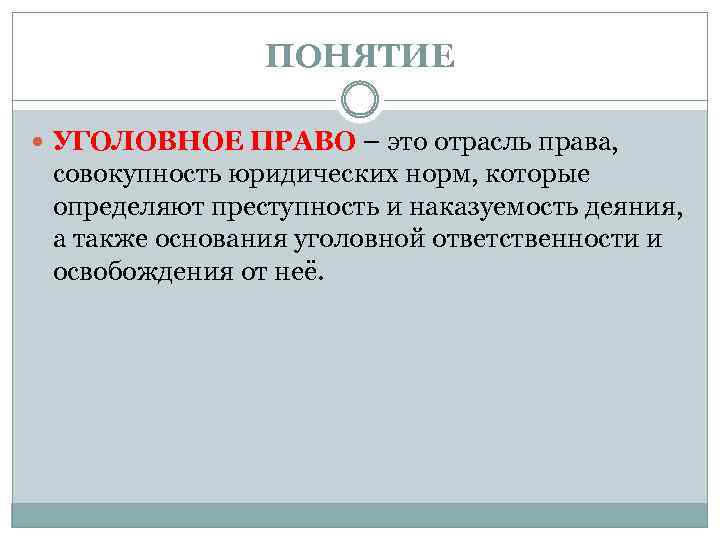 ПОНЯТИЕ

УГОЛОВНОЕ ПРАВО – это отрасль права, совокупность юридических норм, которые определяют преступность и наказуемость деяния, а также основания уголовной ответственности и освобождения от неё.